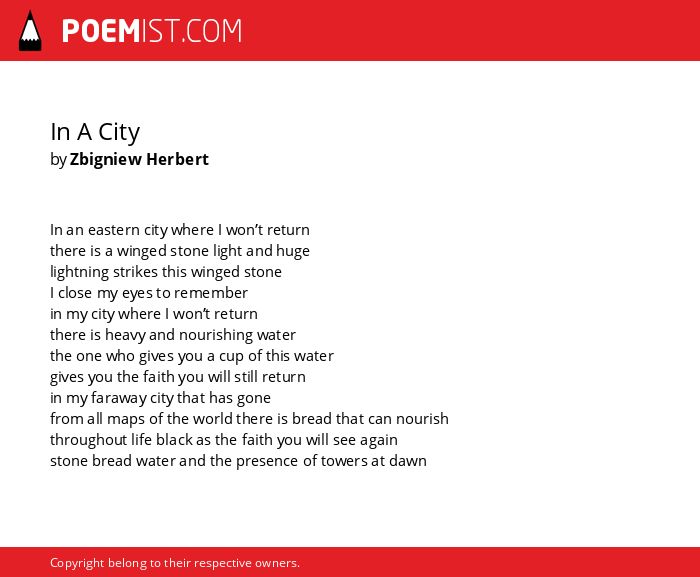 POEMIST.COM

In A City
by Zbigniew Herbert

In an eastern city where I won't return
there is a winged stone light and huge
lightning strikes this winged stone
I close my eyes to remember
in my city where I won't return
there is heavy and nourishing water
the one who gives you a cup of this water
gives you the faith you will still return
in my faraway city that has gone
from all maps of the world there is bread that can nourish
throughout life black as the faith you will see again
stone bread water and the presence of towers at dawn

Copyright belong to their respective owners.